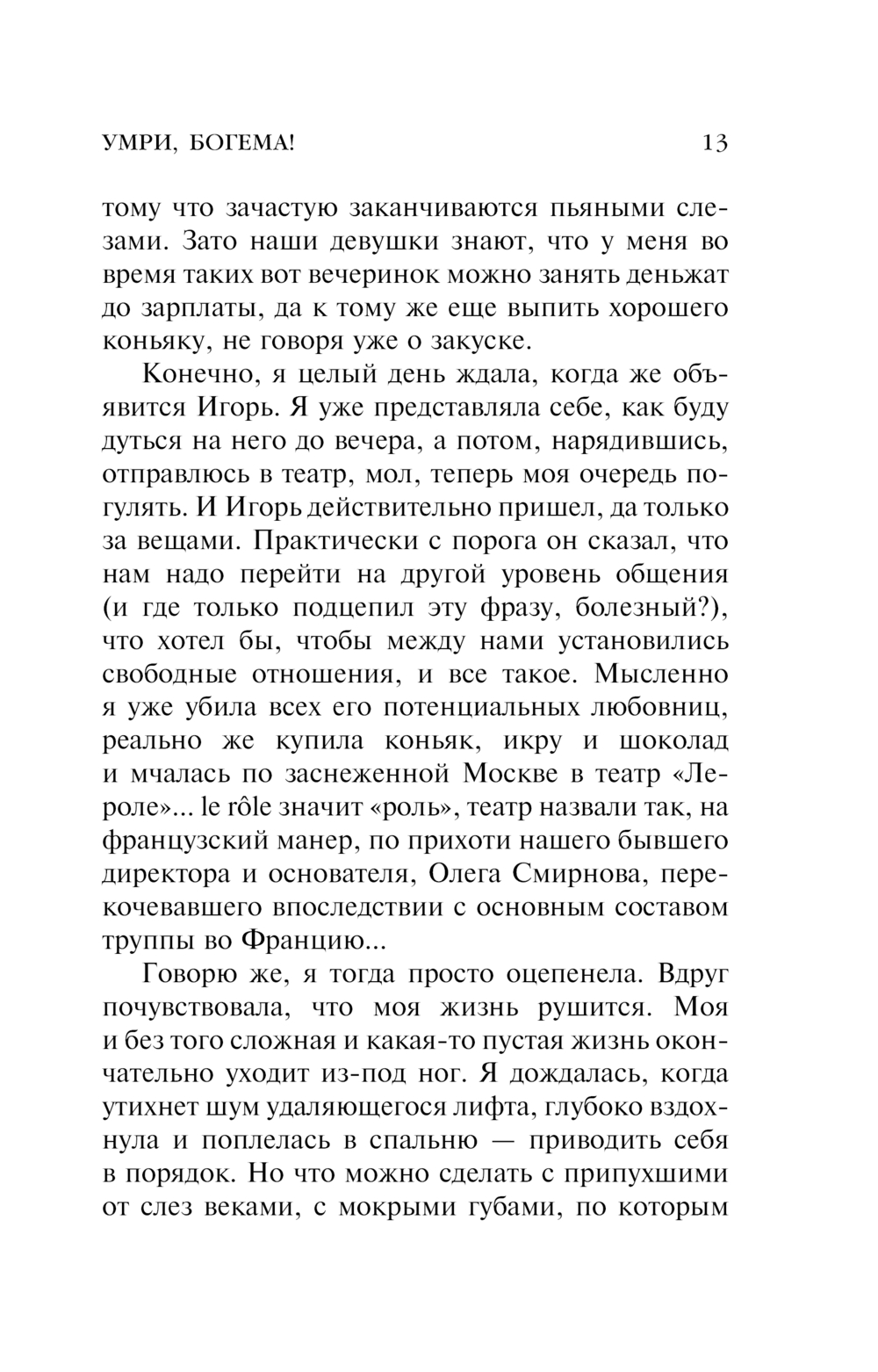 УМРИ, БОГЕМА! 13

тому что зачастую заканчиваются пьяными слезами. Зато наши девушки знают, что у меня во время таких вот вечеринок можно занять деньжат до зарплаты, да к тому же еще выпить хорошего коньяку, не говоря уже о закуске.

Конечно, я целый день ждала, когда же объявится Игорь. Я уже представляла себе, как буду дуться на него до вечера, а потом, нарядившись, отправлюсь в театр, мол, теперь моя очередь погулять. И Игорь действительно пришел, да только за вещами. Практически с порога он сказал, что нам надо перейти на другой уровень общения (и где только подцепил эту фразу, болезный?), что хотел бы, чтобы между нами установились свободные отношения, и все такое. Мысленно я уже убила всех его потенциальных любовниц, реально же купила коньяк, икру и шоколад и мчалась по заснеженной Москве в театр «Лероле»... le rôle значит «роль», театр назвали так, на французский манер, по прихоти нашего бывшего директора и основателя, Олега Смирнова, перекочевавшего впоследствии с основным составом труппы во Францию...

Говорю же, я тогда просто оцепенела. Вдруг почувствовала, что моя жизнь рушится. Моя и без того сложная и какая-то пустая жизнь окончательно уходит из-под ног. Я дождалась, когда утихнет шум удаляющегося лифта, глубоко вздохнула и поплелась в спальню — приводить себя в порядок. Но что можно сделать с припухшими от слез веками, с мокрыми губами, по которым